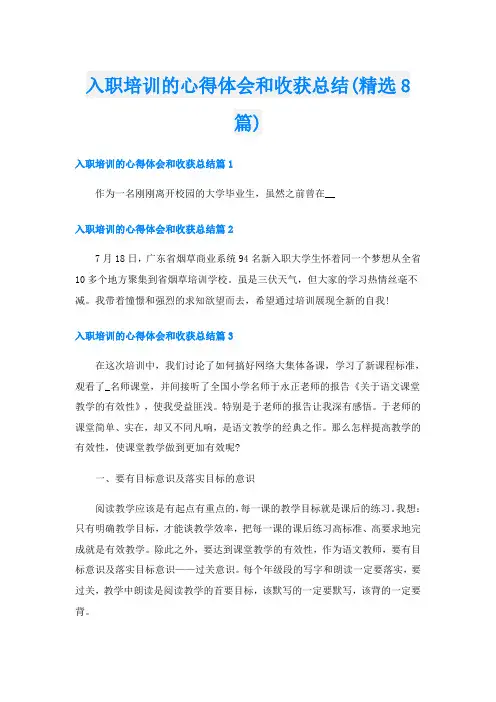 入职培训的心得体会和收获总结(精选8篇)

入职培训的心得体会和收获总结篇1

作为一名刚刚离开校园的大学毕业生，虽然之前曾在__

入职培训的心得体会和收获总结篇2

7月18日，广东省烟草商业系统94名新入职大学生怀着同一个梦想从全省10多个地方聚集到省烟草培训学校。虽是三伏天气，但大家的学习热情丝毫不减。我带着憧憬和强烈的求知欲望而去，希望通过培训展现全新的自我!

入职培训的心得体会和收获总结篇3

在这次培训中，我们讨论了如何搞好网络大集体备课，学习了新课程标准，观看了_名师课堂，并间接听了全国小学名师于永正老师的报告《关于语文课堂教学的有效性》，使我受益匪浅。特别是于老师的报告让我深有感悟。于老师的课堂简单、实在，却又不同凡响，是语文教学的经典之作。那么怎样提高教学的有效性，使课堂教学做到更加有效呢?

一、要有目标意识及落实目标的意识

阅读教学应该是有起点有重点的，每一课的教学目标就是课后的练习。我想：只有明确教学目标，才能谈教学效率，把每一课的课后练习高标准、高要求地完成就是有效教学。除此之外，要达到课堂教学的有效性，作为语文教师，要有目标意识及落实目标意识——过关意识。每个年级段的写字和朗读一定要落实，要过关，教学中朗读是阅读教学的首要目标，该默写的一定要默写，该背的一定要背。